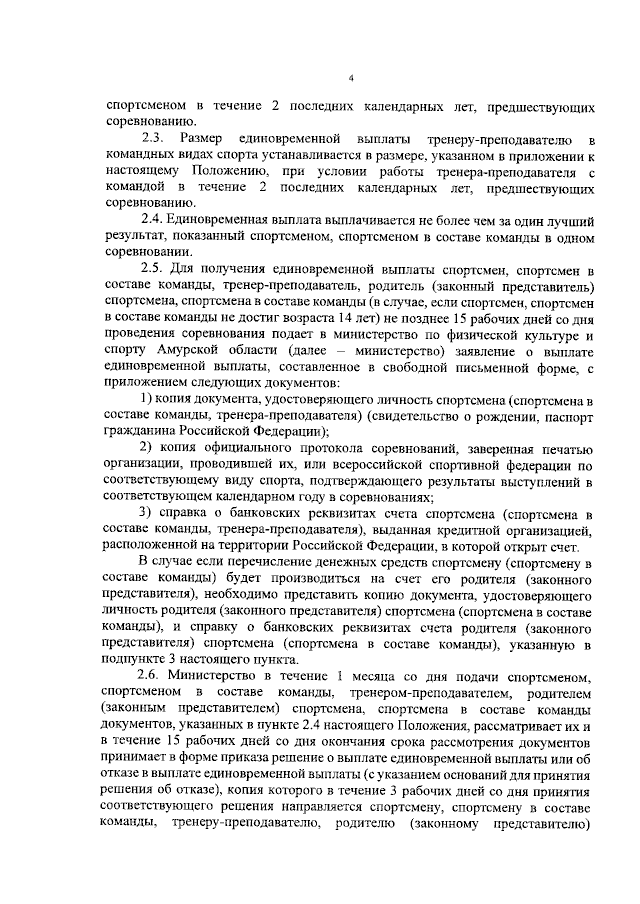 4

спортсменом в течение 2 последних календарных лет, предшествующих соревнованию.

2.3. Размер единовременной выплаты тренеру-преподавателю в командных видах спорта устанавливается в размере, указанном в приложении к настоящему Положению, при условии работы тренера-преподавателя с командой в течение 2 последних календарных лет, предшествующих соревнованию.

2.4. Единовременная выплата выплачивается не более чем за один лучший результат, показанный спортсменом, спортсменом в составе команды в одном соревновании.

2.5. Для получения единовременной выплаты спортсмен, спортсмен в составе команды, тренер-преподаватель, родитель (законный представитель) спортсмена, спортсмена в составе команды (в случае, если спортсмен, спортсмен в составе команды не достиг возраста 14 лет) не позднее 15 рабочих дней со дня проведения соревнования подает в министерство по физической культуре и спорту Амурской области (далее – министерство) заявление о выплате единовременной выплаты, составленное в свободной письменной форме, с приложением следующих документов:

1) копия документа, удостоверяющего личность спортсмена (спортсмена в составе команды, тренера-преподавателя) (свидетельство о рождении, паспорт гражданина Российской Федерации);

2) копия официального протокола соревнований, заверенная печатью организации, проводившей их, или всероссийской спортивной федерации по соответствующему виду спорта, подтверждающего результаты выступлений в соответствующем календарном году в соревнованиях;

3) справка о банковских реквизитах счета спортсмена (спортсмена в составе команды, тренера-преподавателя), выданная кредитной организацией, расположенной на территории Российской Федерации, в которой открыт счет.

В случае если перечисление денежных средств спортсмену (спортсмену в составе команды) будет производиться на счет его родителя (законного представителя), необходимо представить копию документа, удостоверяющего личность родителя (законного представителя) спортсмена (спортсмена в составе команды), и справку о банковских реквизитах счета родителя (законного представителя) спортсмена (спортсмена в составе команды), указанную в подпункте 3 настоящего пункта.

2.6. Министерство в течение 1 месяца со дня подачи спортсменом, спортсменом в составе команды, тренером-преподавателем, родителем (законным представителем) спортсмена, спортсмена в составе команды документов, указанных в пункте 2.4 настоящего Положения, рассматривает их и в течение 15 рабочих дней со дня окончания срока рассмотрения документов принимает в форме приказа решение о выплате единовременной выплаты или об отказе в выплате единовременной выплаты (с указанием оснований для принятия решения об отказе), копия которого в течение 3 рабочих дней со дня принятия соответствующего решения направляется спортсмену, спортсмену в составе команды, тренеру-преподавателю, родителю (законному представителю)